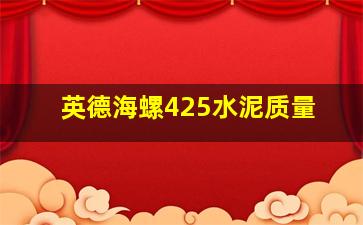 英德海螺425水泥质量